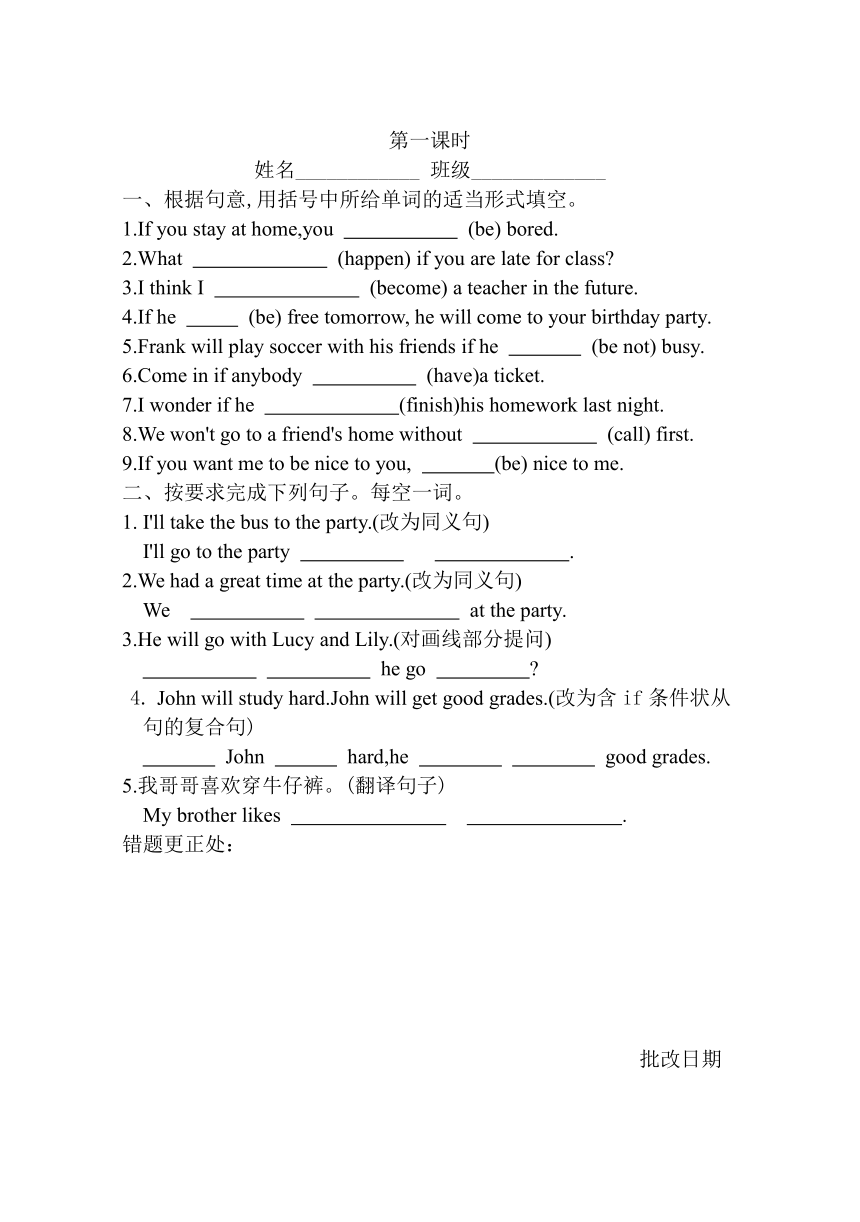 第一课时

姓名____________ 班级_____________

一、根据句意,用括号中所给单词的适当形式填空。

1.If you stay at home,you ___________ (be) bored.

2.What _____________ (happen) if you are late for class?

3.I think I ______________ (become) a teacher in the future.

4.If he _____ (be) free tomorrow, he will come to your birthday party.

5.Frank will play soccer with his friends if he _______ (be not) busy.

6.Come in if anybody __________ (have)a ticket.

7.I wonder if he _____________(finish)his homework last night.

8.We won't go to a friend's home without ____________ (call) first.

9.If you want me to be nice to you, _______(be) nice to me.

二、按要求完成下列句子。每空一词。

1. I'll take the bus to the party.(改为同义句)

I'll go to the party __________ _____________.

2.We had a great time at the party.(改为同义句)

We ___________ ______________ at the party.

3.He will go with Lucy and Lily.(对画线部分提问)

___________ __________ he go _________?

4. John will study hard.John will get good grades.(改为含 if 条件状从句的复合句)

_______ John ______ hard,he ________ ________ good grades.

5.我哥哥喜欢穿牛仔裤。(翻译句子)

My brother likes _______________ _______________.

错题更正处:

批改日期